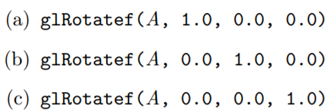 (a) glRotatef($A$, 1.0, 0.0, 0.0)

(b) glRotatef($A$, 0.0, 1.0, 0.0)

(c) glRotatef($A$, 0.0, 0.0, 1.0)